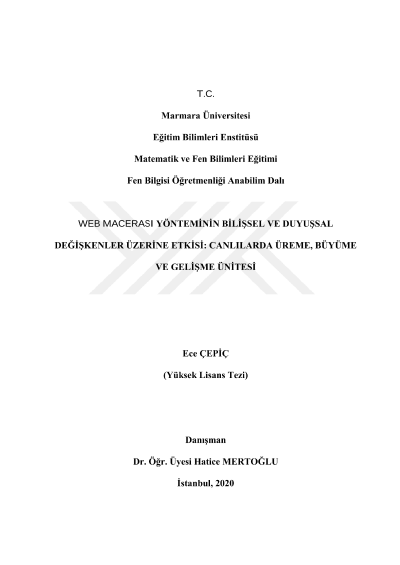 T.C.

Marmara Üniversitesi

Eğitim Bilimleri Enstitüsü

Matematik ve Fen Bilimleri Eğitimi

Fen Bilgisi Öğretmenliği Anabilim Dalı

WEB MACERASI YÖNTEMİNİN BİLİŞSEL VE DUYUŞSAL DEĞİŞKENLER ÜZERİNE ETKİSİ: CANLILARDA ÜREME, BÜYÜME VE GELİŞME ÜNİTESİ

Ece ÇEPİÇ

(Yüksek Lisans Tezi)

Danışman

Dr. Öğr. Üyesi Hatice MERTOĞLU

İstanbul, 2020